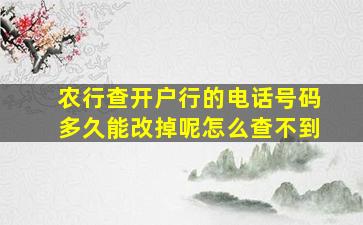 农行查开户行的电话号码多久能改掉呢怎么查不到